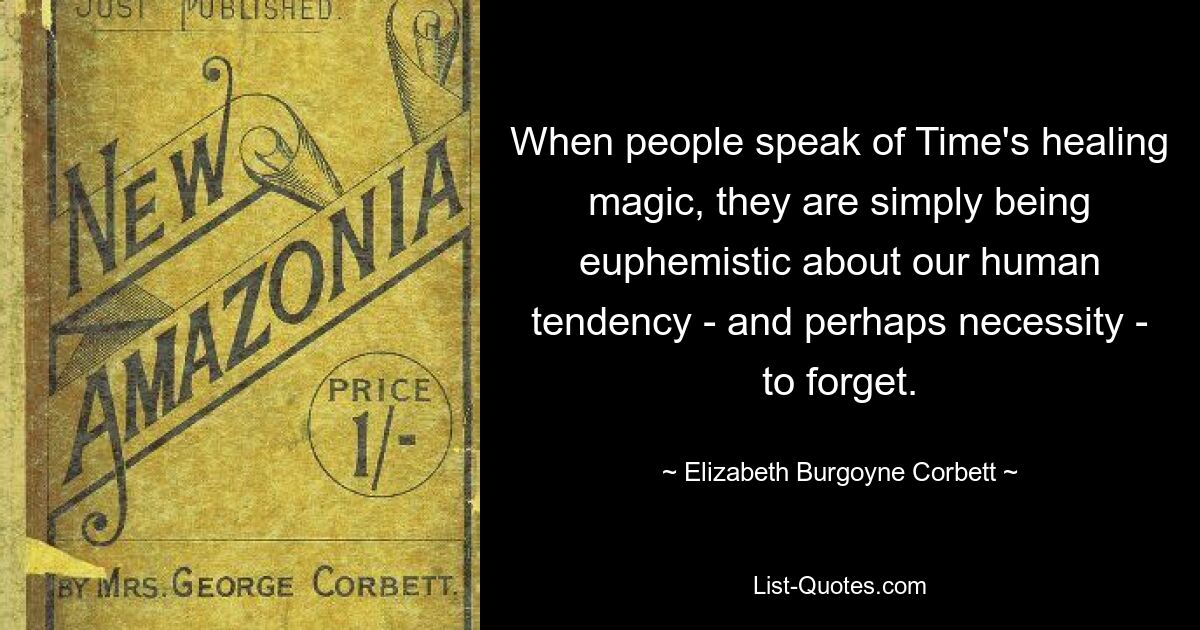 JUST PUBLISHED.

NEW AMAZONIA

PRICE 1/-

BY MRS. GEORGE CORBETT.

When people speak of Time's healing magic, they are simply being euphemistic about our human tendency - and perhaps necessity - to forget.

~ Elizabeth Burgoyne Corbett ~

List-Quotes.com